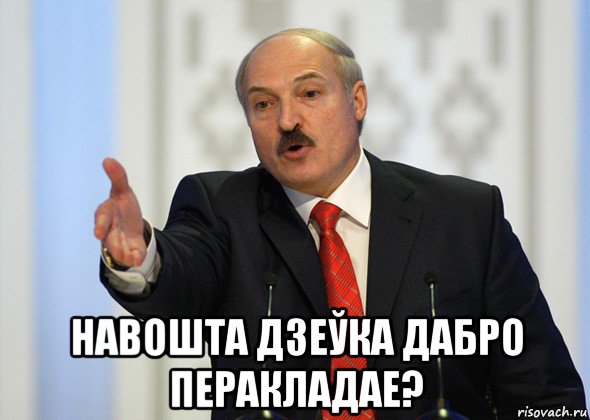 НАВОШТА ДЗЕЎКА ДАБРО ПЕРАКЛАДАЕ?

risovach.ru